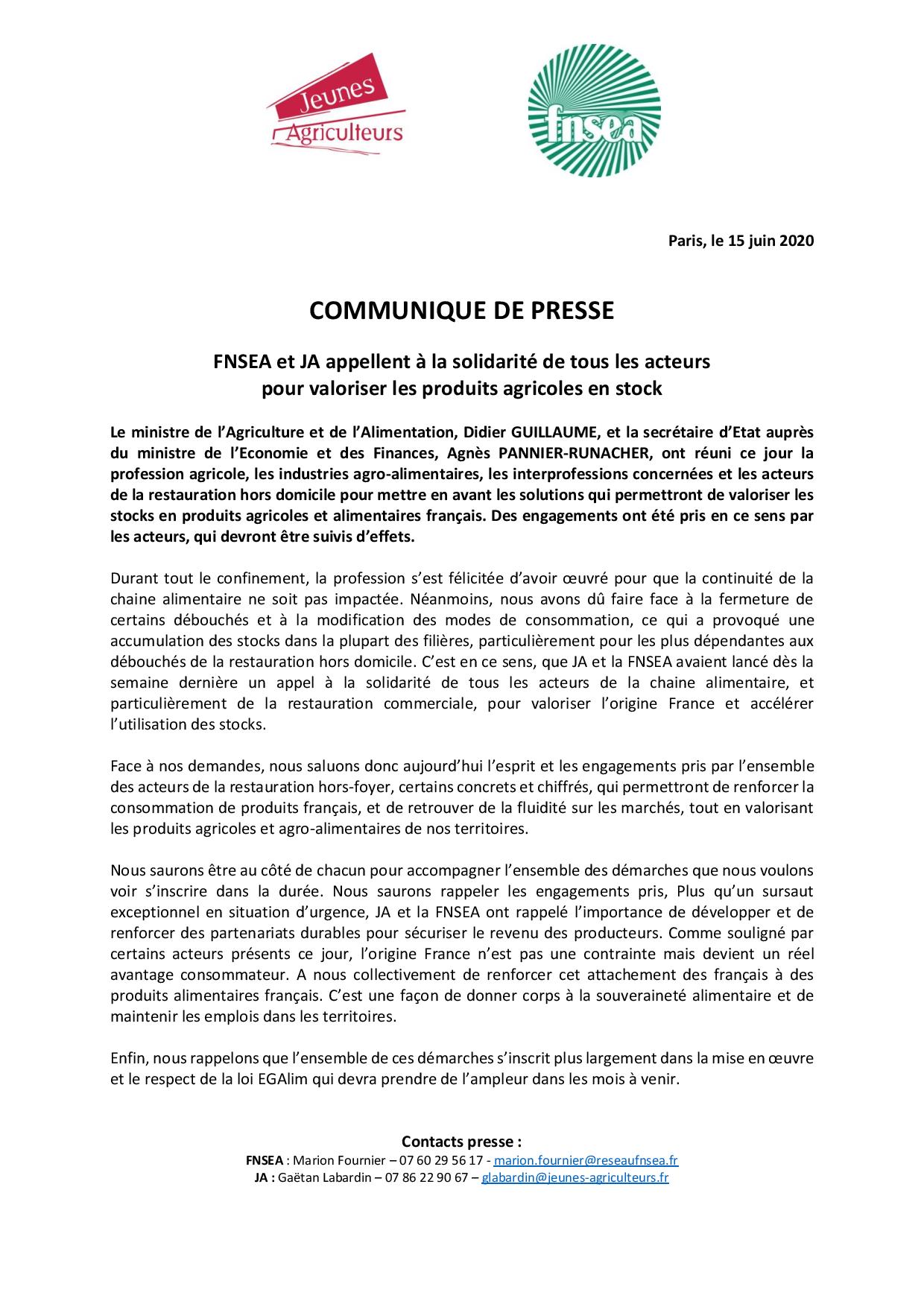 Jeunes Agriculteurs

fnsea

Paris, le 15 juin 2020

COMMUNIQUE DE PRESSE

FNSEA et JA appellent à la solidarité de tous les acteurs pour valoriser les produits agricoles en stock

Le ministre de l'Agriculture et de l'Alimentation, Didier GUILLAUME, et la secrétaire d'Etat auprès du ministre de l'Economie et des Finances, Agnès PANNIER-RUNACHER, ont réuni ce jour la profession agricole, les industries agro-alimentaires, les interprofessions concernées et les acteurs de la restauration hors domicile pour mettre en avant les solutions qui permettront de valoriser les stocks en produits agricoles et alimentaires français. Des engagements ont été pris en ce sens par les acteurs, qui devront être suivis d'effets.

Durant tout le confinement, la profession s'est félicitée d'avoir œuvré pour que la continuité de la chaine alimentaire ne soit pas impactée. Néanmoins, nous avons dû faire face à la fermeture de certains débouchés et à la modification des modes de consommation, ce qui a provoqué une accumulation des stocks dans la plupart des filières, particulièrement pour les plus dépendantes aux débouchés de la restauration hors domicile. C'est en ce sens, que JA et la FNSEA avaient lancé dès la semaine dernière un appel à la solidarité de tous les acteurs de la chaine alimentaire, et particulièrement de la restauration commerciale, pour valoriser l'origine France et accélérer l'utilisation des stocks.

Face à nos demandes, nous saluons donc aujourd'hui l'esprit et les engagements pris par l'ensemble des acteurs de la restauration hors-foyer, certains concrets et chiffrés, qui permettront de renforcer la consommation de produits français, et de retrouver de la fluidité sur les marchés, tout en valorisant les produits agricoles et agro-alimentaires de nos territoires.

Nous saurons être au côté de chacun pour accompagner l'ensemble des démarches que nous voulons voir s'inscrire dans la durée. Nous saurons rappeler les engagements pris, Plus qu'un sursaut exceptionnel en situation d'urgence, JA et la FNSEA ont rappelé l'importance de développer et de renforcer des partenariats durables pour sécuriser le revenu des producteurs. Comme souligné par certains acteurs présents ce jour, l'origine France n'est pas une contrainte mais devient un réel avantage consommateur. A nous collectivement de renforcer cet attachement des français à des produits alimentaires français. C'est une façon de donner corps à la souveraineté alimentaire et de maintenir les emplois dans les territoires.

Enfin, nous rappelons que l'ensemble de ces démarches s'inscrit plus largement dans la mise en œuvre et le respect de la loi EGAlim qui devra prendre de l'ampleur dans les mois à venir.

Contacts presse :
FNSEA : Marion Fournier – 07 60 29 56 17 - marion.fournier@reseaufnsea.fr
JA : Gaëtan Labardin – 07 86 22 90 67 – glabardin@jeunes-agriculteurs.fr